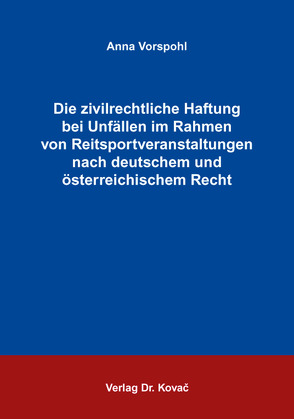 Anna Vorspohl

Die zivilrechtliche Haftung bei Unfällen im Rahmen von Reitsportveranstaltungen nach deutschem und österreichischem Recht

Verlag Dr. Kovač